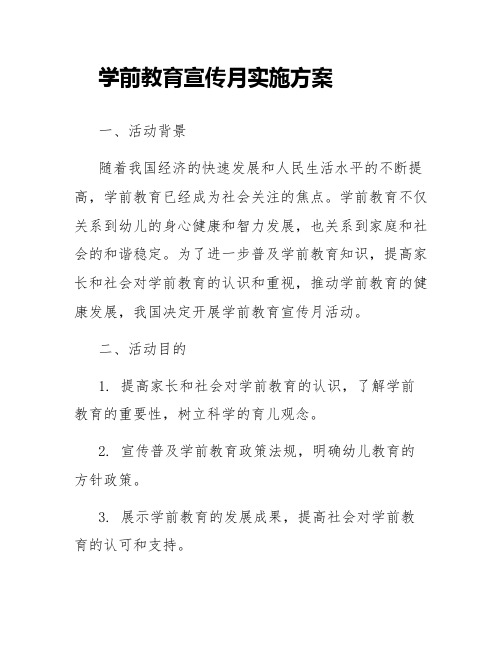 学前教育宣传月实施方案

一、活动背景

随着我国经济的快速发展和人民生活水平的不断提高，学前教育已经成为社会关注的焦点。学前教育不仅关系到幼儿的身心健康和智力发展，也关系到家庭和社会的和谐稳定。为了进一步普及学前教育知识，提高家长和社会对学前教育的认识和重视，推动学前教育的健康发展，我国决定开展学前教育宣传月活动。

二、活动目的

1. 提高家长和社会对学前教育的认识，了解学前教育的重要性，树立科学的育儿观念。

2. 宣传普及学前教育政策法规，明确幼儿教育的方针政策。

3. 展示学前教育的发展成果，提高社会对学前教育的认可和支持。